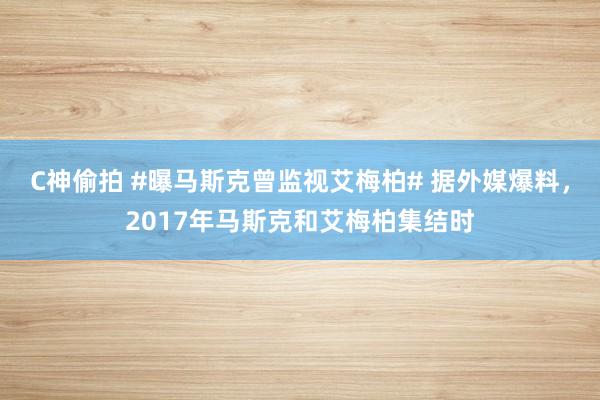 C神偷拍 #曝马斯克曾监视艾梅柏# 据外媒爆料，2017年马斯克和艾梅柏集结时